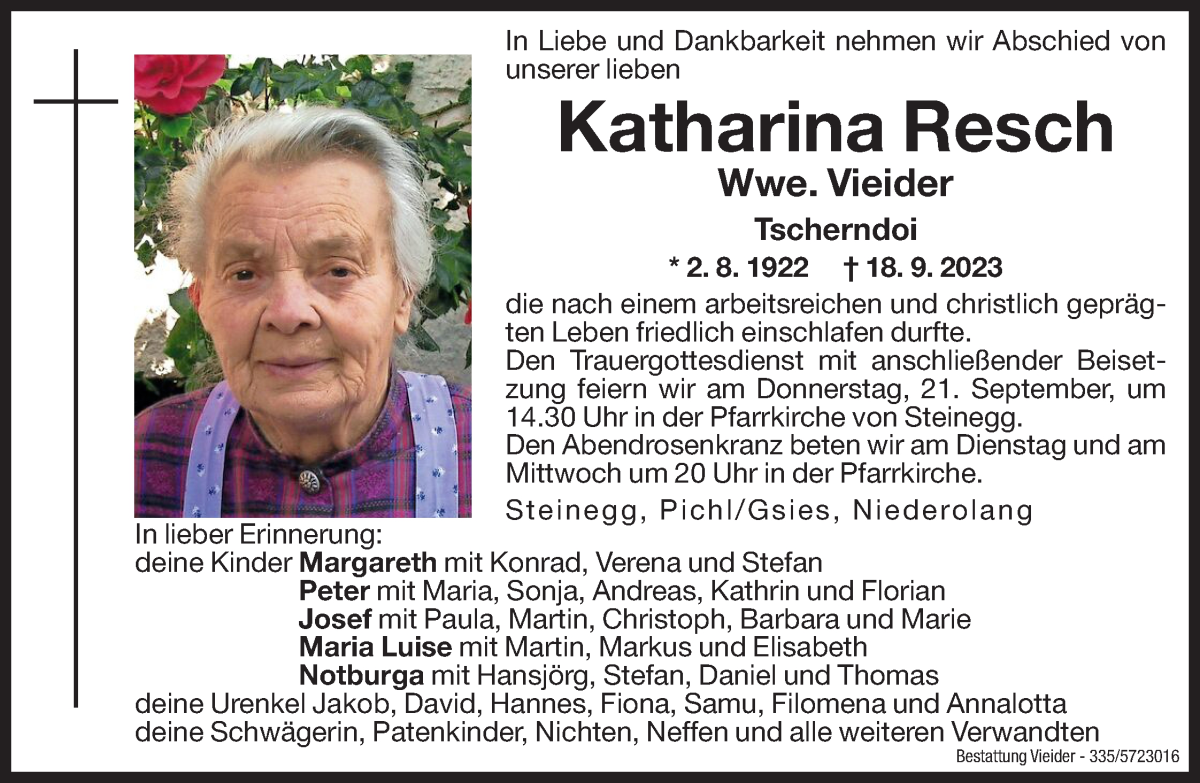 In Liebe und Dankbarkeit nehmen wir Abschied von unserer lieben

Katharina Resch
Wwe. Vieider
Tscherndoi
* 2. 8. 1922 † 18. 9. 2023

die nach einem arbeitsreichen und christlich geprägten Leben friedlich einschlafen durfte.
Den Trauergottesdienst mit anschließender Beisetzung feiern wir am Donnerstag, 21. September, um 14.30 Uhr in der Pfarrkirche von Steinegg.
Den Abendrosenkranz beten wir am Dienstag und am Mittwoch um 20 Uhr in der Pfarrkirche.

Steinegg, Pichl/Gsies, Niederolang

In lieber Erinnerung:
deine Kinder Margareth mit Konrad, Verena und Stefan
Peter mit Maria, Sonja, Andreas, Kathrin und Florian
Josef mit Paula, Martin, Christoph, Barbara und Marie
Maria Luise mit Martin, Markus und Elisabeth
Notburga mit Hansjörg, Stefan, Daniel und Thomas
deine Urenkel Jakob, David, Hannes, Fiona, Samu, Filomena und Annalotta
deine Schwägerin, Patenkinder, Nichten, Neffen und alle weiteren Verwandten

Bestattung Vieider - 335/5723016